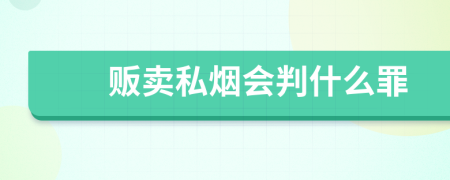 贩卖私烟会判什么罪